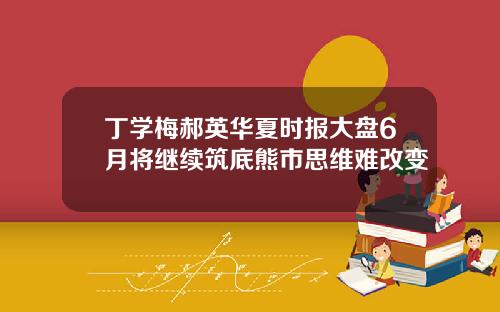 丁学梅郝英华夏时报大盘6月将继续筑底熊市思维难改变